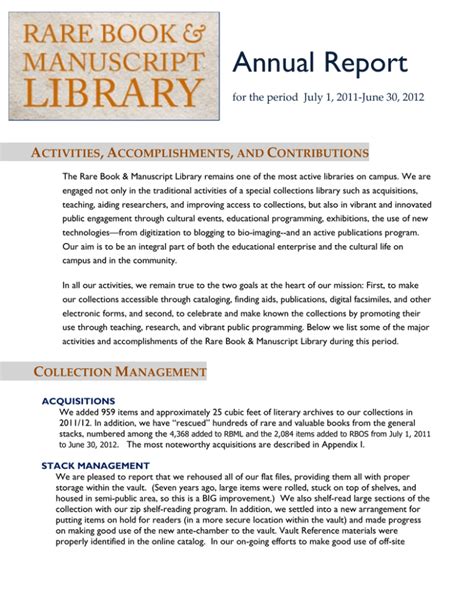 RARE BOOK & MANUSCRIPT LIBRARY

Annual Report

for the period July 1, 2011-June 30, 2012

ACTIVITIES, ACCOMPLISHMENTS, AND CONTRIBUTIONS

The Rare Book & Manuscript Library remains one of the most active libraries on campus. We are engaged not only in the traditional activities of a special collections library such as acquisitions, teaching, aiding researchers, and improving access to collections, but also in vibrant and innovated public engagement through cultural events, educational programming, exhibitions, the use of new technologies—from digitization to blogging to bio-imaging--and an active publications program. Our aim is to be an integral part of both the educational enterprise and the cultural life on campus and in the community.

In all our activities, we remain true to the two goals at the heart of our mission: First, to make our collections accessible through cataloging, finding aids, publications, digital facsimiles, and other electronic forms, and second, to celebrate and make known the collections by promoting their use through teaching, research, and vibrant public programming. Below we list some of the major activities and accomplishments of the Rare Book & Manuscript Library during this period.

COLLECTION MANAGEMENT

ACQUISITIONS

We added 959 items and approximately 25 cubic feet of literary archives to our collections in 2011/12. In addition, we have "rescued" hundreds of rare and valuable books from the general stacks, numbered among the 4,368 added to RBML and the 2,084 items added to RBOS from July 1, 2011 to June 30, 2012. The most noteworthy acquisitions are described in Appendix I.

STACK MANAGEMENT

We are pleased to report that we rehoused all of our flat files, providing them all with proper storage within the vault. (Seven years ago, large items were rolled, stuck on top of shelves, and housed in semi-public area, so this is a BIG improvement.) We also shelf-read large sections of the collection with our zip shelf-reading program. In addition, we settled into a new arrangement for putting items on hold for readers (in a more secure location within the vault) and made progress on making good use of the new ante-chamber to the vault. Vault Reference materials were properly identified in the online catalog. In our on-going efforts to make good use of off-site